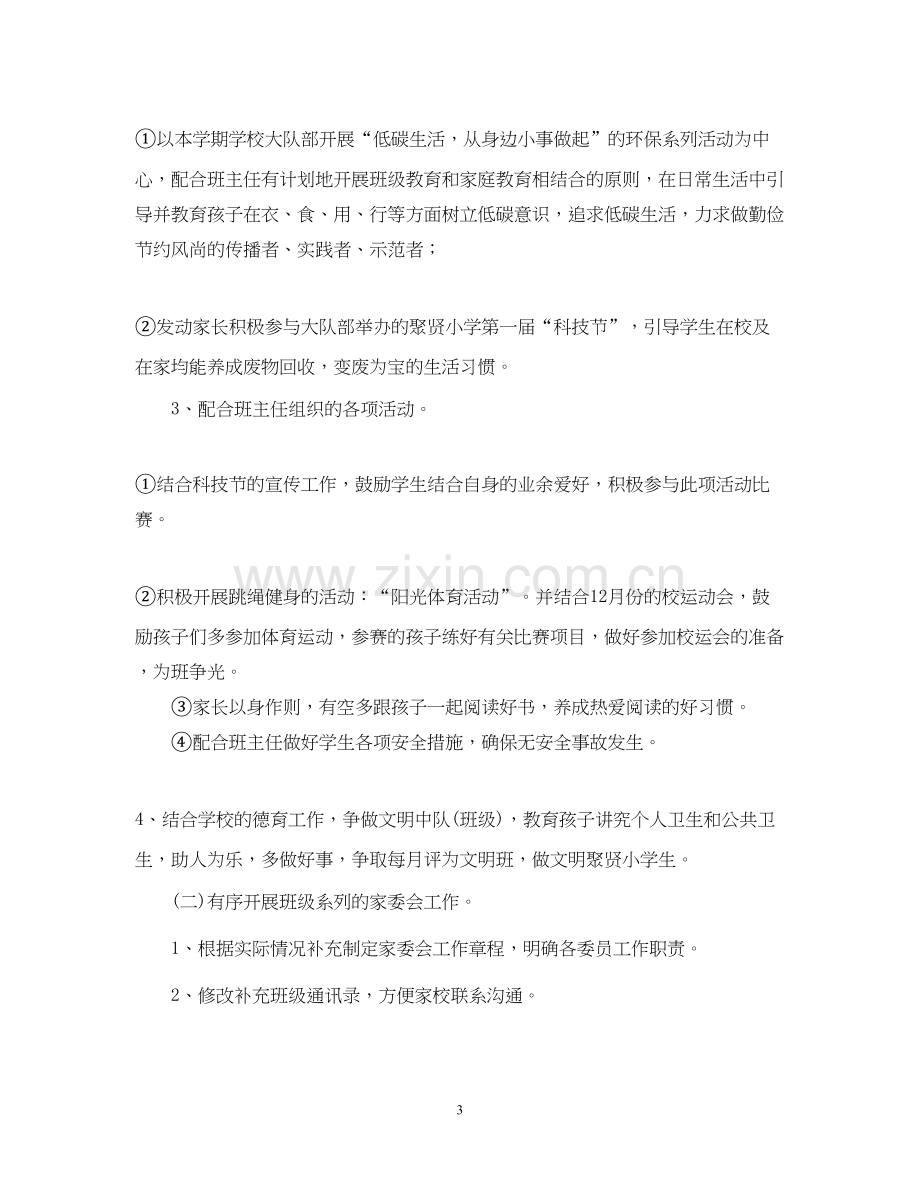 ①以本学期学校大队部开展“低碳生活，从身边小事做起”的环保系列活动为中心，配合班主任有计划地开展班级教育和家庭教育相结合的原则，在日常生活中引导并教育孩子在衣、食、用、行等方面树立低碳意识，追求低碳生活，力求做勤俭节约风尚的传播者、实践者、示范者；

②发动家长积极参与大队部举办的聚贤小学第一届“科技节”，引导学生在校及在家均能养成废物回收，变废为宝的生活习惯。

3、配合班主任组织的各项活动。

①结合科技节的宣传工作，鼓励学生结合自身的业余爱好，积极参与此项活动比赛。

②积极开展跳绳健身的活动：“阳光体育活动”。并结合12月份的校运动会，鼓励孩子们多参加体育运动，参赛的孩子练好有关比赛项目，做好参加校运会的准备，为班争光。

③家长以身作则，有空多跟孩子一起阅读好书，养成热爱阅读的好习惯。

④配合班主任做好学生各项安全措施，确保无安全事故发生。

4、结合学校的德育工作，争做文明中队(班级)，教育孩子讲究个人卫生和公共卫生，助人为乐，多做好事，争取每月评为文明班，做文明聚贤小学生。

(二)有序开展班级系列的家委会工作。

1、根据实际情况补充制定家委会工作章程，明确各委员工作职责。

2、修改补充班级通讯录，方便家校联系沟通。

3

www.zixin.com.cn